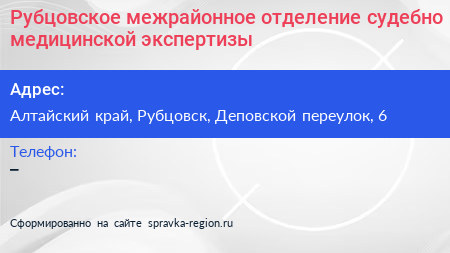 Рубцовское межрайонное отделение судебно медицинской экспертизы

Адрес:

Алтайский край, Рубцовск, Деповской переулок, 6

Телефон:

–

Сформированно на сайте spravka-region.ru